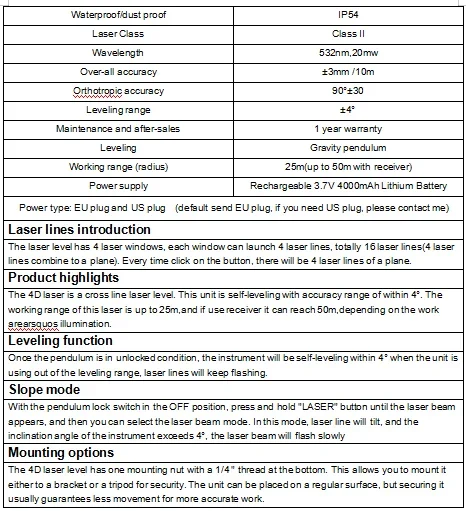 | Waterproof/dust proof | IP54 |
|---|---|
| Laser Class | Class II |
| Wavelength | 532nm,20mw |
| Over-all accuracy | ±3mm /10m |
| Orthotropic accuracy | 90°±30 |
| Leveling range | ±4° |
| Maintenance and after-sales | 1 year warranty |
| Leveling | Gravity pendulum |
| Working range (radius) | 25m(up to 50m with receiver) |
| Power supply | Rechargeable 3.7V 4000mAh Lithium Battery |

Power type: EU plug and US plug (default send EU plug, if you need US plug, please contact me)

Laser lines introduction

The laser level has 4 laser windows, each window can launch 4 laser lines, totally 16 laser lines(4 laser lines combine to a plane). Every time click on the button, there will be 4 laser lines of a plane.

Product highlights

The 4D laser is a cross line laser level. This unit is self-leveling with accuracy range of within 4°. The working range of this laser is up to 25m,and if use receiver it can reach 50m,depending on the work arearsquos illumination.

Leveling function

Once the pendulum is in unlocked condition, the instrument will be self-leveling within 4° when the unit is using out of the leveling range, laser lines will keep flashing.

Slope mode

With the pendulum lock switch in the OFF position, press and hold "LASER" button until the laser beam appears, and then you can select the laser beam mode. In this mode, laser line will tilt, and the inclination angle of the instrument exceeds 4°, the laser beam will flash slowly

Mounting options

The 4D laser level has one mounting nut with a 1/4" thread at the bottom. This allows you to mount it either to a bracket or a tripod for security. The unit can be placed on a regular surface, but securing it usually guarantees less movement for more accurate work.